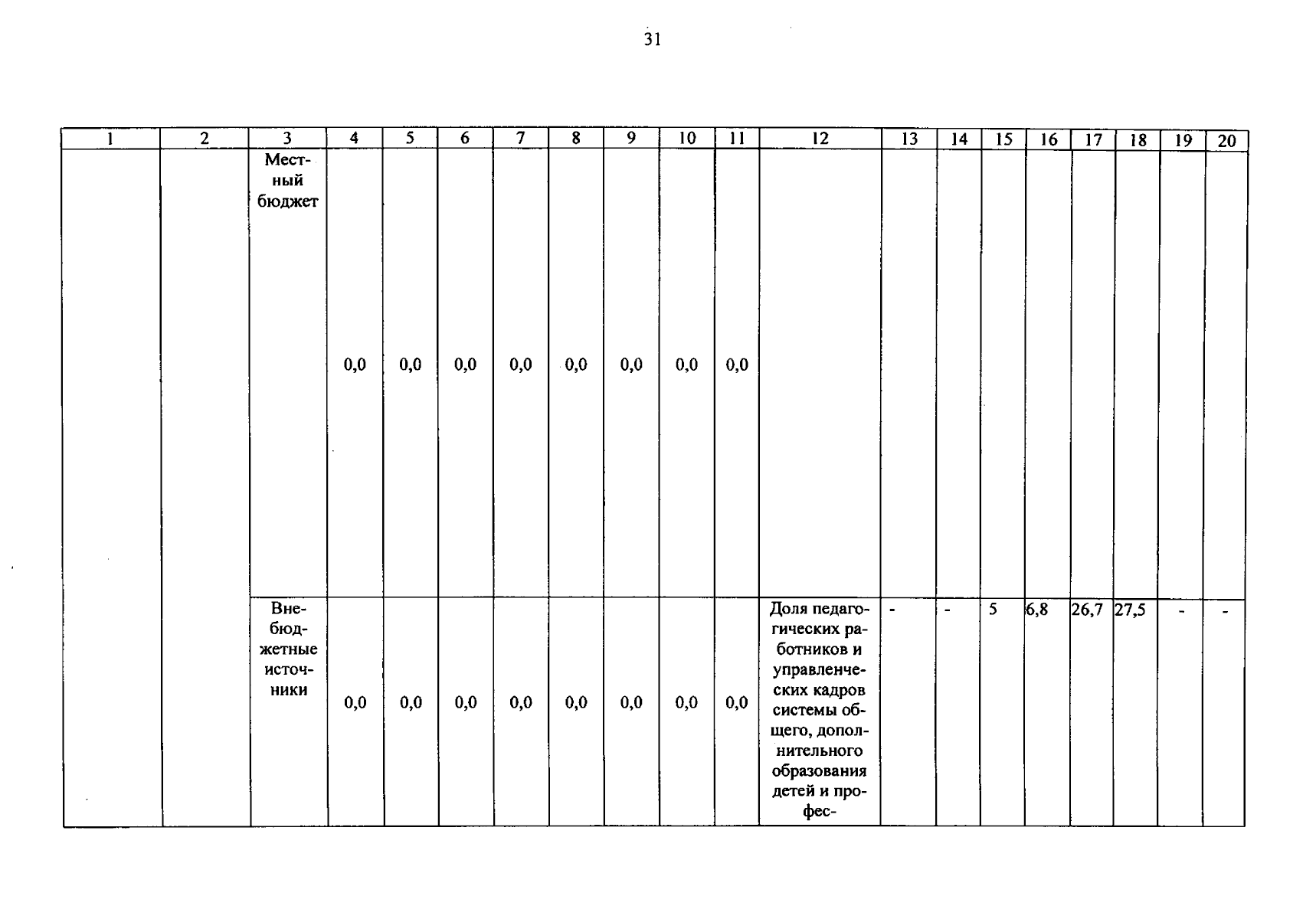 31

| 1 | 2 | 3 | 4 | 5 | 6 | 7 | 8 | 9 | 10 | 11 | 12 | 13 | 14 | 15 | 16 | 17 | 18 | 19 | 20 |
|---|---|---|---|---|---|---|---|---|---|---|---|---|---|---|---|---|---|---|---|
| | | Местный бюджет | 0,0 | 0,0 | 0,0 | 0,0 | 0,0 | 0,0 | 0,0 | 0,0 | | | | | | | | | |
| | | Внебюджетные источники | 0,0 | 0,0 | 0,0 | 0,0 | 0,0 | 0,0 | 0,0 | 0,0 | Доля педагогических работников и управленческих кадров системы общего, дополнительного образования детей и профес- | - | - | 5 | 6,8 | 26,7 | 27,5 | - | - |